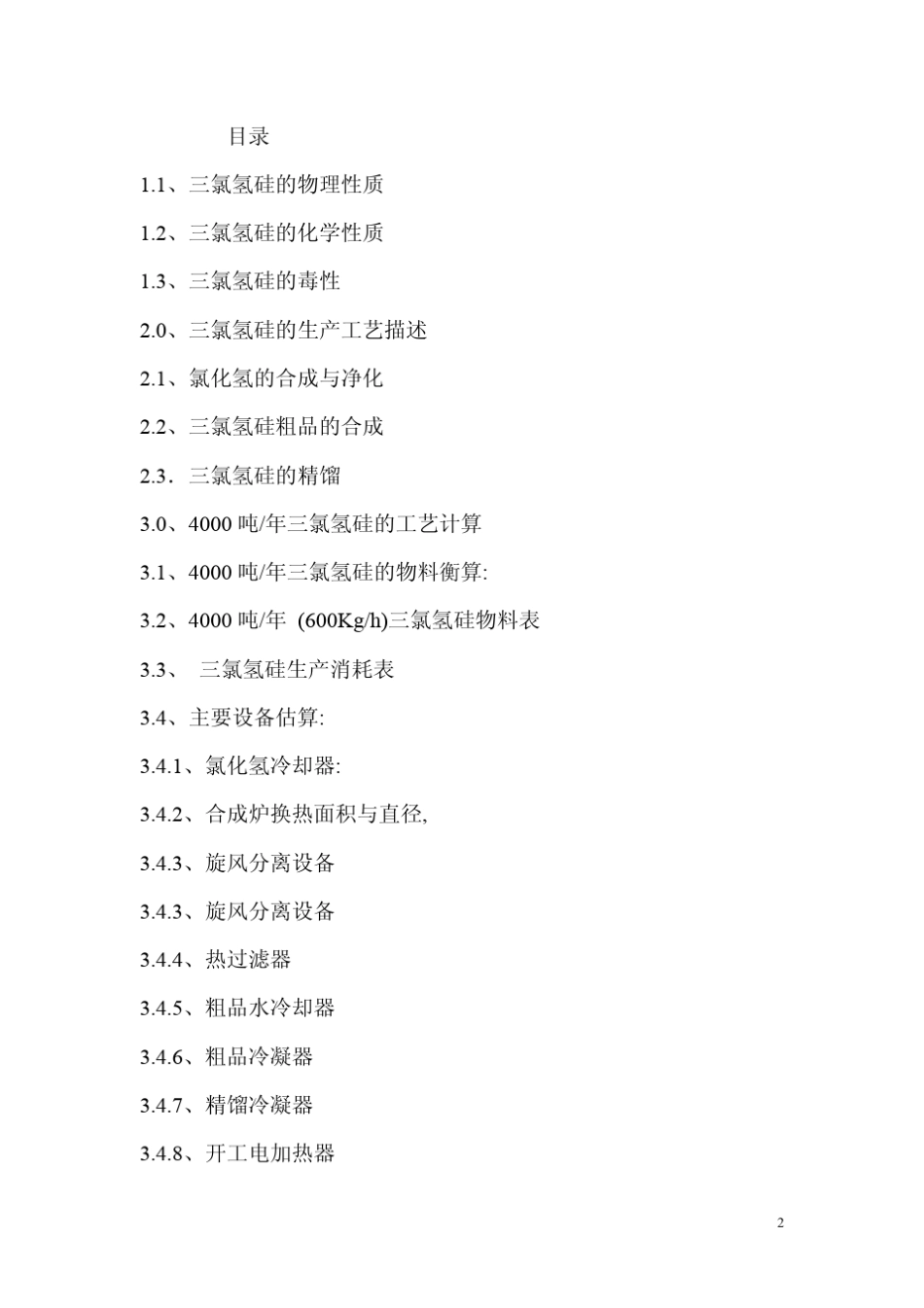 目录

1.1、三氯氢硅的物理性质

1.2、三氯氢硅的化学性质

1.3、三氯氢硅的毒性

2.0、三氯氢硅的生产工艺描述

2.1、氯化氢的合成与净化

2.2、三氯氢硅粗品的合成

2.3．三氯氢硅的精馏

3.0、4000 吨/年三氯氢硅的工艺计算

3.1、4000 吨/年三氯氢硅的物料衡算:

3.2、4000 吨/年 (600Kg/h)三氯氢硅物料表

3.3、 三氯氢硅生产消耗表

3.4、主要设备估算:

3.4.1、氯化氢冷却器:

3.4.2、合成炉换热面积与直径,

3.4.3、旋风分离设备

3.4.3、旋风分离设备

3.4.4、热过滤器

3.4.5、粗品水冷却器

3.4.6、粗品冷凝器

3.4.7、精馏冷凝器

3.4.8、开工电加热器

2